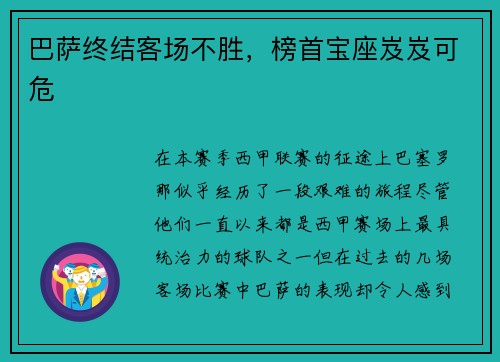 巴萨终结客场不胜，榜首宝座岌岌可危

在本赛季西甲联赛的征途上巴塞罗那似乎经历了一段艰难的旅程尽管他们一直以来都是西甲赛场上最具统治力的球队之一但在过去的几场客场比赛中巴萨的表现却令人感到